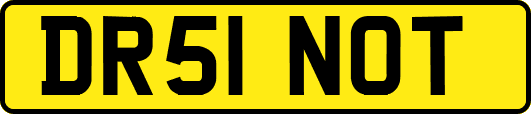 DR51 NOT